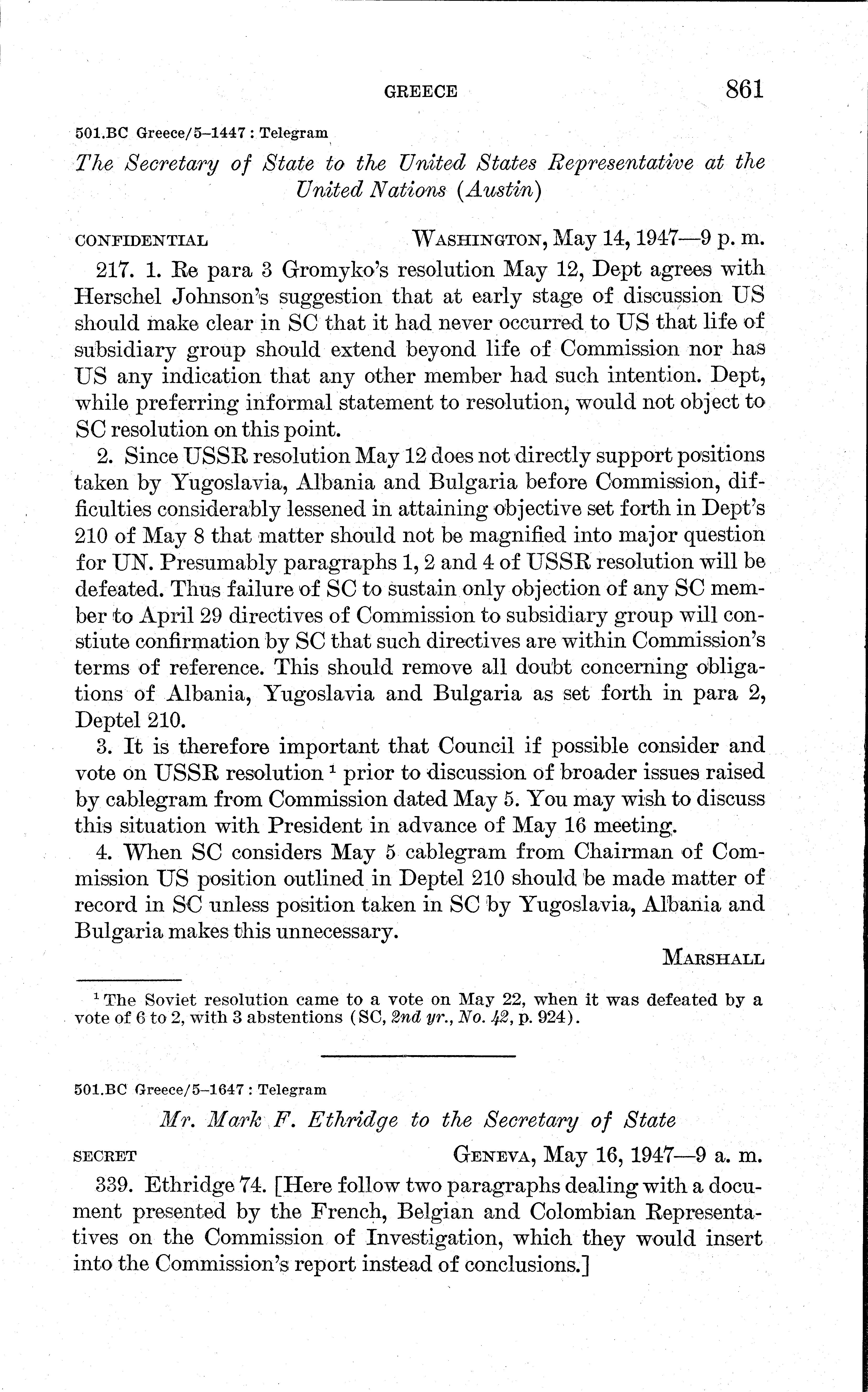 GREECE 861

501.BC Greece/5–1447 : Telegram

The Secretary of State to the United States Representative at the United Nations (Austin)

CONFIDENTIAL WASHINGTON, May 14, 1947—9 p. m.

217. 1. Re para 3 Gromyko's resolution May 12, Dept agrees with Herschel Johnson's suggestion that at early stage of discussion US should make clear in SC that it had never occurred to US that life of subsidiary group should extend beyond life of Commission nor has US any indication that any other member had such intention. Dept, while preferring informal statement to resolution, would not object to SC resolution on this point.

2. Since USSR resolution May 12 does not directly support positions taken by Yugoslavia, Albania and Bulgaria before Commission, difficulties considerably lessened in attaining objective set forth in Dept's 210 of May 8 that matter should not be magnified into major question for UN. Presumably paragraphs 1, 2 and 4 of USSR resolution will be defeated. Thus failure of SC to sustain only objection of any SC member to April 29 directives of Commission to subsidiary group will constiute confirmation by SC that such directives are within Commission's terms of reference. This should remove all doubt concerning obligations of Albania, Yugoslavia and Bulgaria as set forth in para 2, Deptel 210.

3. It is therefore important that Council if possible consider and vote on USSR resolution $^1$ prior to discussion of broader issues raised by cablegram from Commission dated May 5. You may wish to discuss this situation with President in advance of May 16 meeting.

4. When SC considers May 5 cablegram from Chairman of Commission US position outlined in Deptel 210 should be made matter of record in SC unless position taken in SC by Yugoslavia, Albania and Bulgaria makes this unnecessary.

MARSHALL

$^1$ The Soviet resolution came to a vote on May 22, when it was defeated by a vote of 6 to 2, with 3 abstentions (SC, 2nd yr., No. 42, p. 924).

501.BC Greece/5–1647 : Telegram

Mr. Mark F. Ethridge to the Secretary of State

SECRET GENEVA, May 16, 1947—9 a. m.

339. Ethridge 74. [Here follow two paragraphs dealing with a document presented by the French, Belgian and Colombian Representatives on the Commission of Investigation, which they would insert into the Commission's report instead of conclusions.]